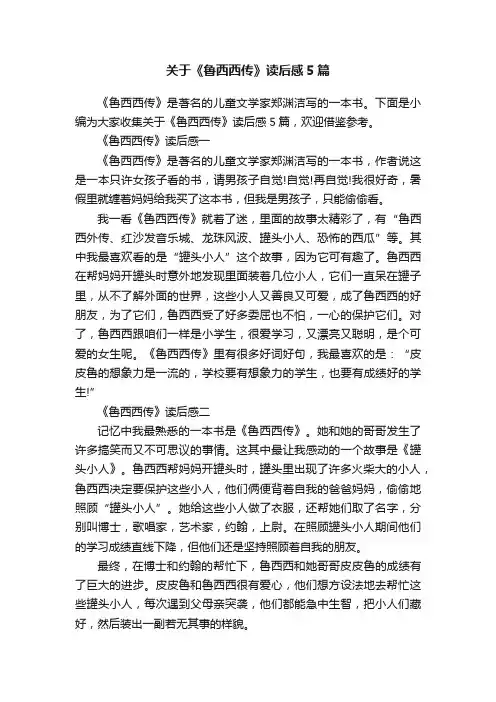 关于《鲁西西传》读后感5篇

《鲁西西传》是著名的儿童文学家郑渊洁写的一本书。下面是小编为大家收集关于《鲁西西传》读后感5篇，欢迎借鉴参考。

《鲁西西传》读后感一

《鲁西西传》是著名的儿童文学家郑渊洁写的一本书，作者说这是一本只许女孩子看的书，请男孩子自觉!自觉!再自觉!我很好奇，暑假里就缠着妈妈给我买了这本书，但我是男孩子，只能偷偷看。

我一看《鲁西西传》就着了迷，里面的故事太精彩了，有“鲁西西外传、红沙发音乐城、龙珠风波、罐头小人、恐怖的西瓜”等。其中我最喜欢看的是“罐头小人”这个故事，因为它可有趣了。鲁西西在帮妈妈开罐头时意外地发现里面装着几位小人，它们一直呆在罐子里，从不了解外面的世界，这些小人又善良又可爱，成了鲁西西的好朋友，为了它们，鲁西西受了好多委屈也不怕，一心的保护它们。对了，鲁西西跟咱们一样是小学生，很爱学习，又漂亮又聪明，是个可爱的女生呢。《鲁西西传》里有很多好词好句，我最喜欢的是：“皮皮鲁的想象力是一流的，学校要有想象力的学生，也要有成绩好的学生!”

《鲁西西传》读后感二

记忆中我最熟悉的一本书是《鲁西西传》。她和她的哥哥发生了许多搞笑而又不可思议的事情。这其中最让我感动的一个故事是《罐头小人》。鲁西西帮妈妈开罐头时，罐头里出现了许多火柴大的小人，鲁西西决定要保护这些小人，他们俩便背着自我的爸爸妈妈，偷偷地照顾“罐头小人”。她给这些小人做了衣服，还帮她们取了名字，分别叫博士，歌唱家，艺术家，约翰，上尉。在照顾罐头小人期间他们的学习成绩直线下降，但他们还是坚持照顾着自我的朋友。

最终，在博士和约翰的帮忙下，鲁西西和她哥哥皮皮鲁的成绩有了巨大的进步。皮皮鲁和鲁西西很有爱心，他们想方设法地去帮忙这些罐头小人，每次遇到父母亲突袭，他们都能急中生智，把小人们藏好，然后装出一副若无其事的样貌。